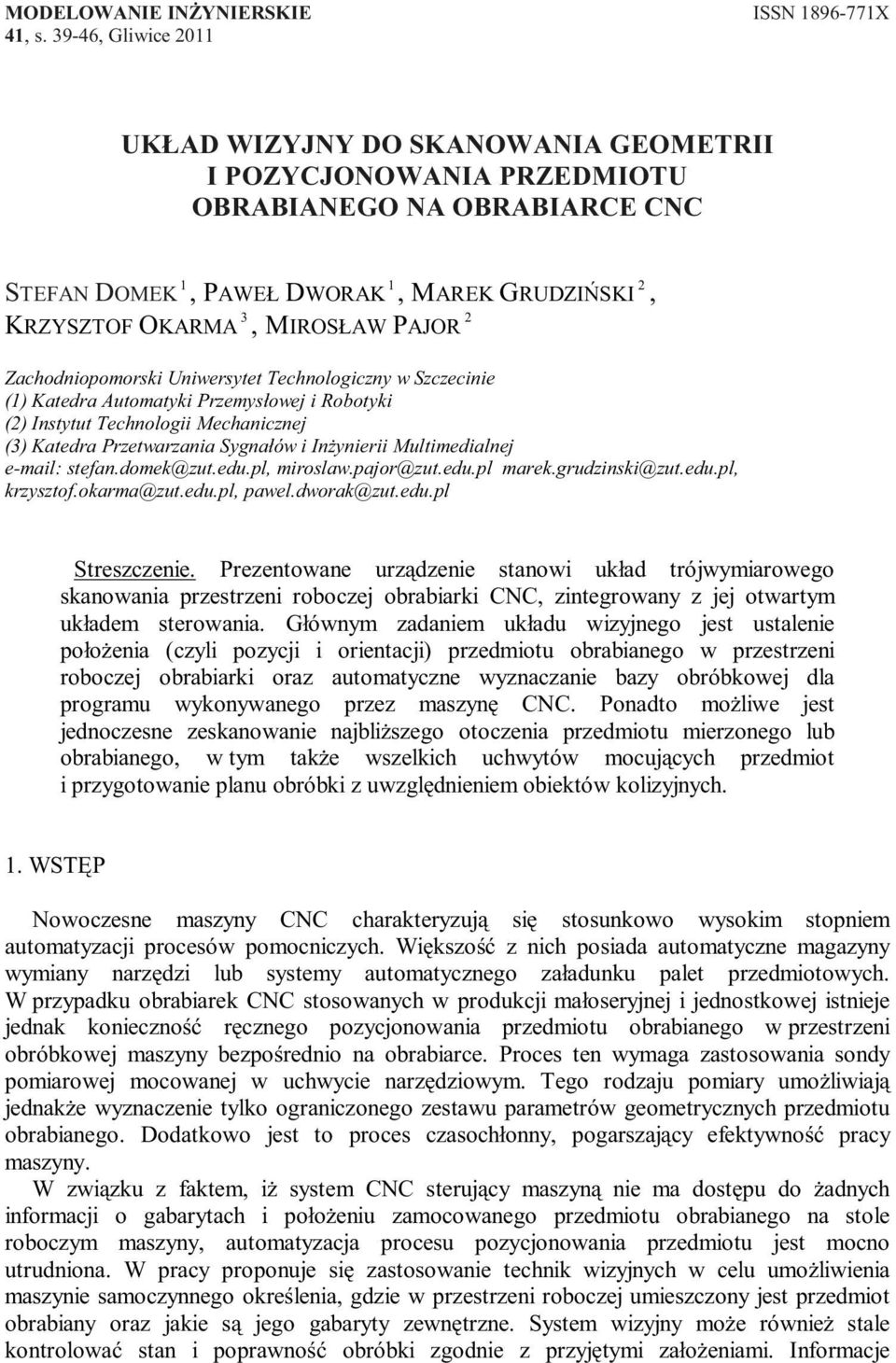 MODELOWANIE INŻYNIERSKIE ISSN 1896-771X
41, s. 39-46, Gliwice 2011

UKŁAD WIZYJNY DO SKANOWANIA GEOMETRII I POZYCJONOWANIA PRZEDMIOTU OBRABIANEGO NA OBRABIARCE CNC

STEFAN DOMEK $^1$, PAWEŁ DWORAK $^1$, MAREK GRUDZIŃSKI $^2$, KRZYSZTOF OKARMA $^3$, MIROSŁAW PAJOR $^2$

Zachodniopomorski Uniwersytet Technologiczny w Szczecinie
(1) Katedra Automatyki Przemysłowej i Robotyki
(2) Instytut Technologii Mechanicznej
(3) Katedra Przetwarzania Sygnałów i Inżynierii Multimedialnej
e-mail: stefan.domek@zut.edu.pl, miroslaw.pajor@zut.edu.pl marek.grudzinski@zut.edu.pl, krzysztof.okarma@zut.edu.pl, pawel.dworak@zut.edu.pl

Streszczenie. Prezentowane urządzenie stanowi układ trójwymiarowego skanowania przestrzeni roboczej obrabiarki CNC, zintegrowany z jej otwartym układem sterowania. Głównym zadaniem układu wizyjnego jest ustalenie położenia (czyli pozycji i orientacji) przedmiotu obrabianego w przestrzeni roboczej obrabiarki oraz automatyczne wyznaczanie bazy obróbkowej dla programu wykonywanego przez maszynę CNC. Ponadto możliwe jest jednoczesne zeskanowanie najbliższego otoczenia przedmiotu mierzonego lub obrabianego, w tym także wszelkich uchwytów mocujących przedmiot i przygotowanie planu obróbki z uwzględnieniem obiektów kolizyjnych.

1. WSTĘP

Nowoczesne maszyny CNC charakteryzują się stosunkowo wysokim stopniem automatyzacji procesów pomocniczych. Większość z nich posiada automatyczne magazyny wymiany narzędzi lub systemy automatycznego załadunku palet przedmiotowych. W przypadku obrabiarek CNC stosowanych w produkcji małoseryjnej i jednostkowej istnieje jednak konieczność ręcznego pozycjonowania przedmiotu obrabianego w przestrzeni obróbkowej maszyny bezpośrednio na obrabiarce. Proces ten wymaga zastosowania sondy pomiarowej mocowanej w uchwycie narzędziowym. Tego rodzaju pomiary umożliwiają jednakże wyznaczenie tylko ograniczonego zestawu parametrów geometrycznych przedmiotu obrabianego. Dodatkowo jest to proces czasochłonny, pogarszający efektywność pracy maszyny.
W związku z faktem, iż system CNC sterujący maszyną nie ma dostępu do żadnych informacji o gabarytach i położeniu zamocowanego przedmiotu obrabianego na stole roboczym maszyny, automatyzacja procesu pozycjonowania przedmiotu jest mocno utrudniona. W pracy proponuje się zastosowanie technik wizyjnych w celu umożliwienia maszynie samoczynnego określenia, gdzie w przestrzeni roboczej umieszczony jest przedmiot obrabiany oraz jakie są jego gabaryty zewnętrzne. System wizyjny może również stale kontrolować stan i poprawność obróbki zgodnie z przyjętymi założeniami. Informacje